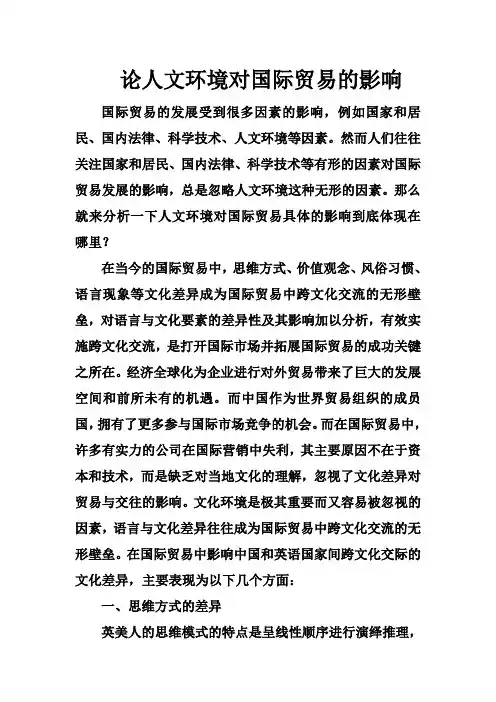 论人文环境对国际贸易的影响

国际贸易的发展受到很多因素的影响，例如国家和居民、国内法律、科学技术、人文环境等因素。然而人们往往关注国家和居民、国内法律、科学技术等有形的因素对国际贸易发展的影响，总是忽略人文环境这种无形的因素。那么就来分析一下人文环境对国际贸易具体的影响到底体现在哪里？

在当今的国际贸易中，思维方式、价值观念、风俗习惯、语言现象等文化差异成为国际贸易中跨文化交流的无形壁垒，对语言与文化要素的差异性及其影响加以分析，有效实施跨文化交流，是打开国际市场并拓展国际贸易的成功关键之所在。经济全球化为企业进行对外贸易带来了巨大的发展空间和前所未有的机遇。而中国作为世界贸易组织的成员国，拥有了更多参与国际市场竞争的机会。而在国际贸易中，许多有实力的公司在国际营销中失利，其主要原因不在于资本和技术，而是缺乏对当地文化的理解，忽视了文化差异对贸易与交往的影响。文化环境是极其重要而又容易被忽视的因素，语言与文化差异往往成为国际贸易中跨文化交流的无形壁垒。在国际贸易中影响中国和英语国家间跨文化交际的文化差异，主要表现为以下几个方面：

一、思维方式的差异

英美人的思维模式的特点是呈线性顺序进行演绎推理，